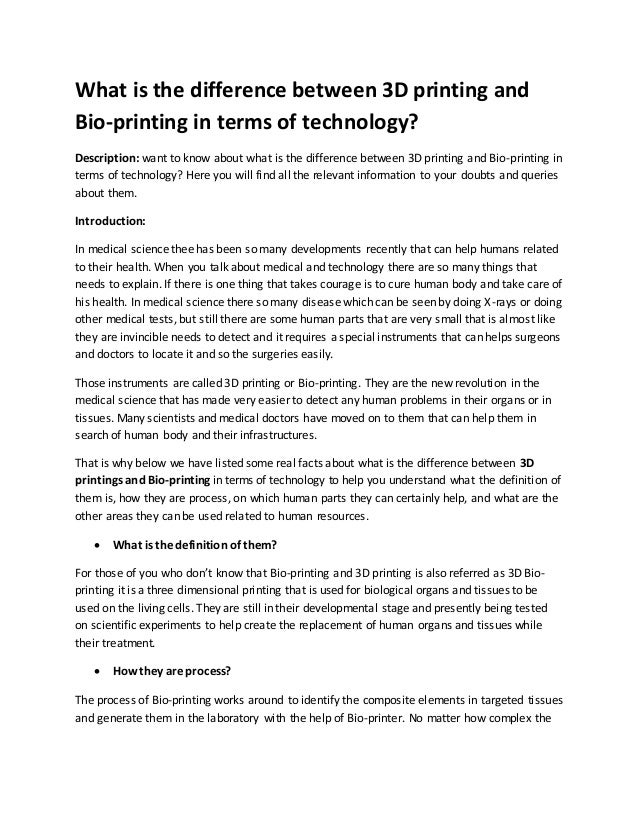 What is the difference between 3D printing and Bio-printing in terms of technology?

Description: want to know about what is the difference between 3D printing and Bio-printing in terms of technology? Here you will find all the relevant information to your doubts and queries about them.

Introduction:

In medical science thee has been so many developments recently that can help humans related to their health. When you talk about medical and technology there are so many things that needs to explain. If there is one thing that takes courage is to cure human body and take care of his health. In medical science there so many disease which can be seen by doing X-rays or doing other medical tests, but still there are some human parts that are very small that is almost like they are invincible needs to detect and it requires a special instruments that can helps surgeons and doctors to locate it and so the surgeries easily.

Those instruments are called 3D printing or Bio-printing. They are the new revolution in the medical science that has made very easier to detect any human problems in their organs or in tissues. Many scientists and medical doctors have moved on to them that can help them in search of human body and their infrastructures.

That is why below we have listed some real facts about what is the difference between 3D printings and Bio-printing in terms of technology to help you understand what the definition of them is, how they are process, on which human parts they can certainly help, and what are the other areas they can be used related to human resources.

• What is the definition of them?

For those of you who don't know that Bio-printing and 3D printing is also referred as 3D Bio-printing it is a three dimensional printing that is used for biological organs and tissues to be used on the living cells. They are still in their developmental stage and presently being tested on scientific experiments to help create the replacement of human organs and tissues while their treatment.

• How they are process?

The process of Bio-printing works around to identify the composite elements in targeted tissues and generate them in the laboratory with the help of Bio-printer. No matter how complex the